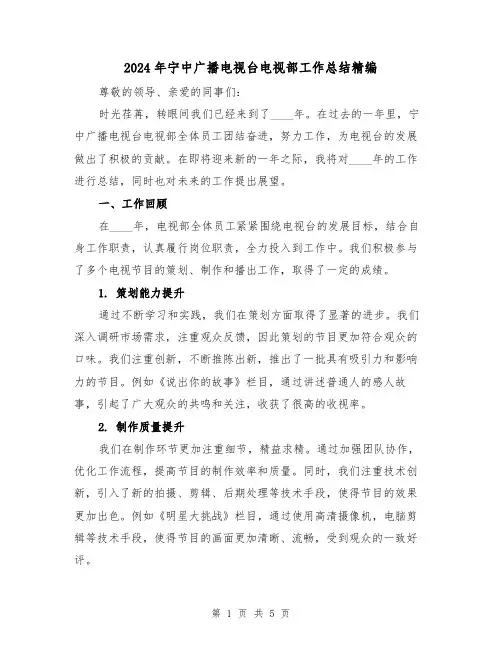 2024年宁中广播电视台电视部工作总结精编

尊敬的领导、亲爱的同事们：

时光荏苒，转眼间我们已经来到了____年。在过去的一年里，宁中广播电视台电视部全体员工团结奋进，努力工作，为电视台的发展做出了积极的贡献。在即将迎来新的一年之际，我将对____年的工作进行总结，同时也对未来的工作提出展望。

一、工作回顾

在____年，电视部全体员工紧紧围绕电视台的发展目标，结合自身工作职责，认真履行岗位职责，全力投入到工作中。我们积极参与了多个电视节目的策划、制作和播出工作，取得了一定的成绩。

1. 策划能力提升

通过不断学习和实践，我们在策划方面取得了显著的进步。我们深入调研市场需求，注重观众反馈，因此策划的节目更加符合观众的口味。我们注重创新，不断推陈出新，推出了一批具有吸引力和影响力的节目。例如《说出你的故事》栏目，通过讲述普通人的感人故事，引起了广大观众的共鸣和关注，收获了很高的收视率。

2. 制作质量提升

我们在制作环节更加注重细节，精益求精。通过加强团队协作，优化工作流程，提高节目的制作效率和质量。同时，我们注重技术创新，引入了新的拍摄、剪辑、后期处理等技术手段，使得节目的效果更加出色。例如《明星大挑战》栏目，通过使用高清摄像机，电脑剪辑等技术手段，使得节目的画面更加清晰、流畅，受到观众的一致好评。

第 1 页 共 5 页